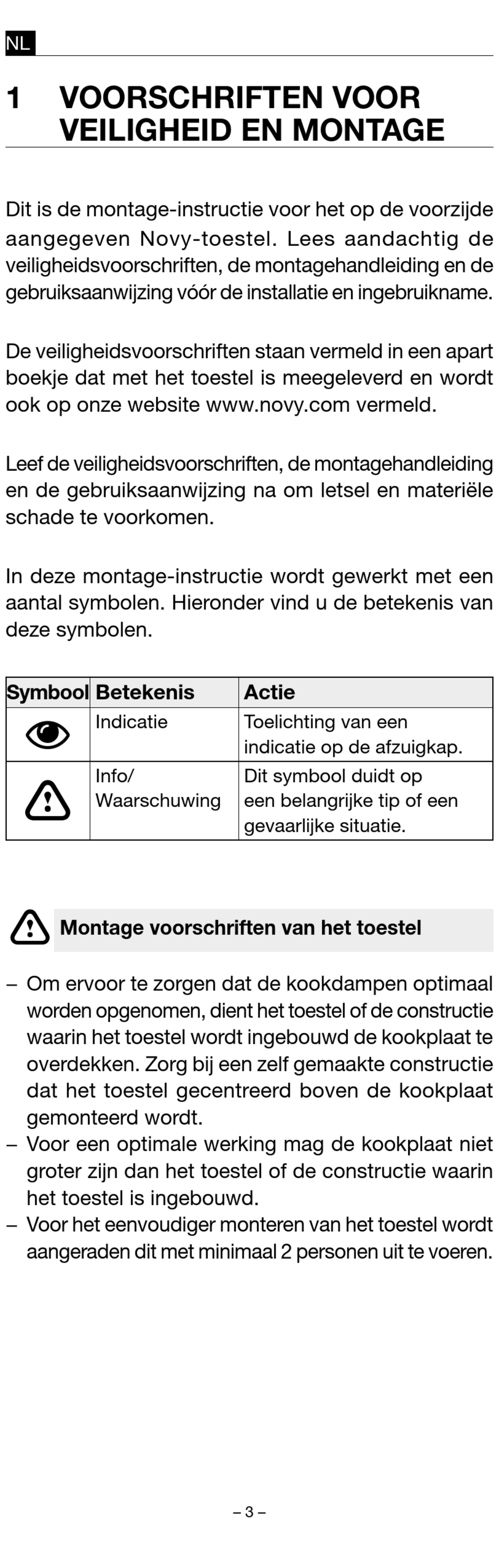 NL

1 VOORSCHRIFTEN VOOR VEILIGHEID EN MONTAGE

Dit is de montage-instructie voor het op de voorzijde aangegeven Novy-toestel. Lees aandachtig de veiligheidsvoorschriften, de montagehandleiding en de gebruiksaanwijzing vóór de installatie en ingebruikname.

De veiligheidsvoorschriften staan vermeld in een apart boekje dat met het toestel is meegeleverd en wordt ook op onze website www.novy.com vermeld.

Leef de veiligheidsvoorschriften, de montagehandleiding en de gebruiksaanwijzing na om letsel en materiële schade te voorkomen.

In deze montage-instructie wordt gewerkt met een aantal symbolen. Hieronder vind u de betekenis van deze symbolen.

| Symbool | Betekenis | Actie |
|---|---|---|
| | Indicatie | Toelichting van een indicatie op de afzuigkap. |
| | Info/ Waarschuwing | Dit symbool duidt op een belangrijke tip of een gevaarlijke situatie. |

Montage voorschriften van het toestel

– Om ervoor te zorgen dat de kookdampen optimaal worden opgenomen, dient het toestel of de constructie waarin het toestel wordt ingebouwd de kookplaat te overdekken. Zorg bij een zelf gemaakte constructie dat het toestel gecentreerd boven de kookplaat gemonteerd wordt.
– Voor een optimale werking mag de kookplaat niet groter zijn dan het toestel of de constructie waarin het toestel is ingebouwd.
– Voor het eenvoudiger monteren van het toestel wordt aangeraden dit met minimaal 2 personen uit te voeren.

– 3 –